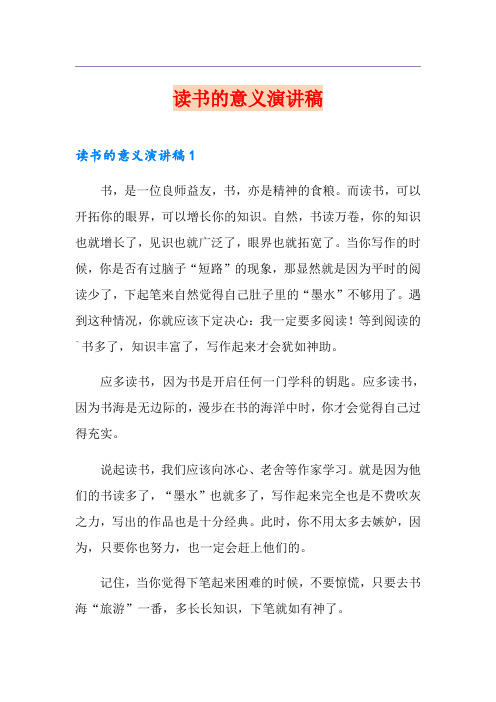 读书的意义演讲稿

读书的意义演讲稿1

书，是一位良师益友，书，亦是精神的食粮。而读书，可以开拓你的眼界，可以增长你的知识。自然，书读万卷，你的知识也就增长了，见识也就广泛了，眼界也就拓宽了。当你写作的时候，你是否有过脑子“短路”的现象，那显然就是因为平时的阅读少了，下起笔来自然觉得自己肚子里的“墨水”不够用了。遇到这种情况，你就应该下定决心：我一定要多阅读！等到阅读的书多了，知识丰富了，写作起来才会犹如神助。

应多读书，因为书是开启任何一门学科的钥匙。应多读书，因为书海是无边际的，漫步在书的海洋中时，你才会觉得自己过得充实。

说起读书，我们应该向冰心、老舍等作家学习。就是因为他们的书读多了，“墨水”也就多了，写作起来完全也是不费吹灰之力，写出的作品也是十分经典。此时，你不用太多去嫉妒，因为，只要你也努力，也一定会赶上他们的。

记住，当你觉得下笔起来困难的时候，不要惊慌，只要去书海“旅游”一番，多长长知识，下笔就如有神了。